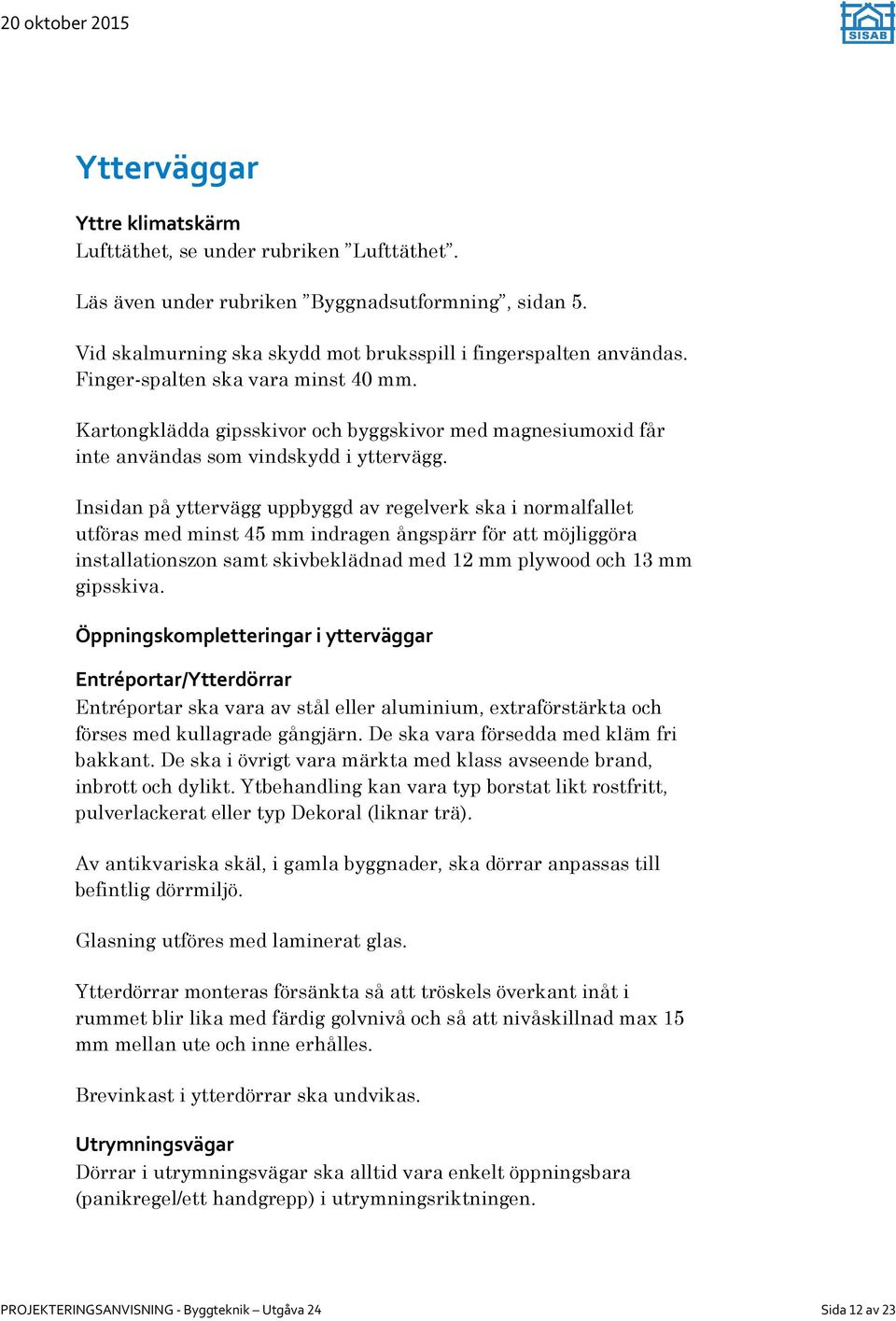 20 oktober 2015

SISAB

Ytterväggar

Yttre klimatskärm
Lufttäthet, se under rubriken ”Lufttäthet”.

Läs även under rubriken ”Byggnadsutformning”, sidan 5.

Vid skalmurning ska skydd mot bruksspill i fingerspalten användas. Finger-spalten ska vara minst 40 mm.

Kartongklädda gipsskivor och byggskivor med magnesiumoxid får inte användas som vindskydd i yttervägg.

Insidan på yttervägg uppbyggd av regelverk ska i normalfallet utföras med minst 45 mm indragen ångspärr för att möjliggöra installationszon samt skivbeklädnad med 12 mm plywood och 13 mm gipsskiva.

Öppningskompletteringar i ytterväggar

Entréportar/Ytterdörrar
Entréportar ska vara av stål eller aluminium, extraförstärkta och förses med kullagrade gångjärn. De ska vara försedda med kläm fri bakkant. De ska i övrigt vara märkta med klass avseende brand, inbrott och dylikt. Ytbehandling kan vara typ borstat likt rostfritt, pulverlackerat eller typ Dekoral (liknar trä).

Av antikvariska skäl, i gamla byggnader, ska dörrar anpassas till befintlig dörrmiljö.

Glasning utföres med laminerat glas.

Ytterdörrar monteras försänkta så att tröskels överkant inåt i rummet blir lika med färdig golvnivå och så att nivåskillnad max 15 mm mellan ute och inne erhålles.

Brevinkast i ytterdörrar ska undvikas.

Utrymningsvägar
Dörrar i utrymningsvägar ska alltid vara enkelt öppningsbara (panikregel/ett handgrepp) i utrymningsriktningen.

PROJEKTERINGSANVISNING - Byggteknik – Utgåva 24

Sida 12 av 23